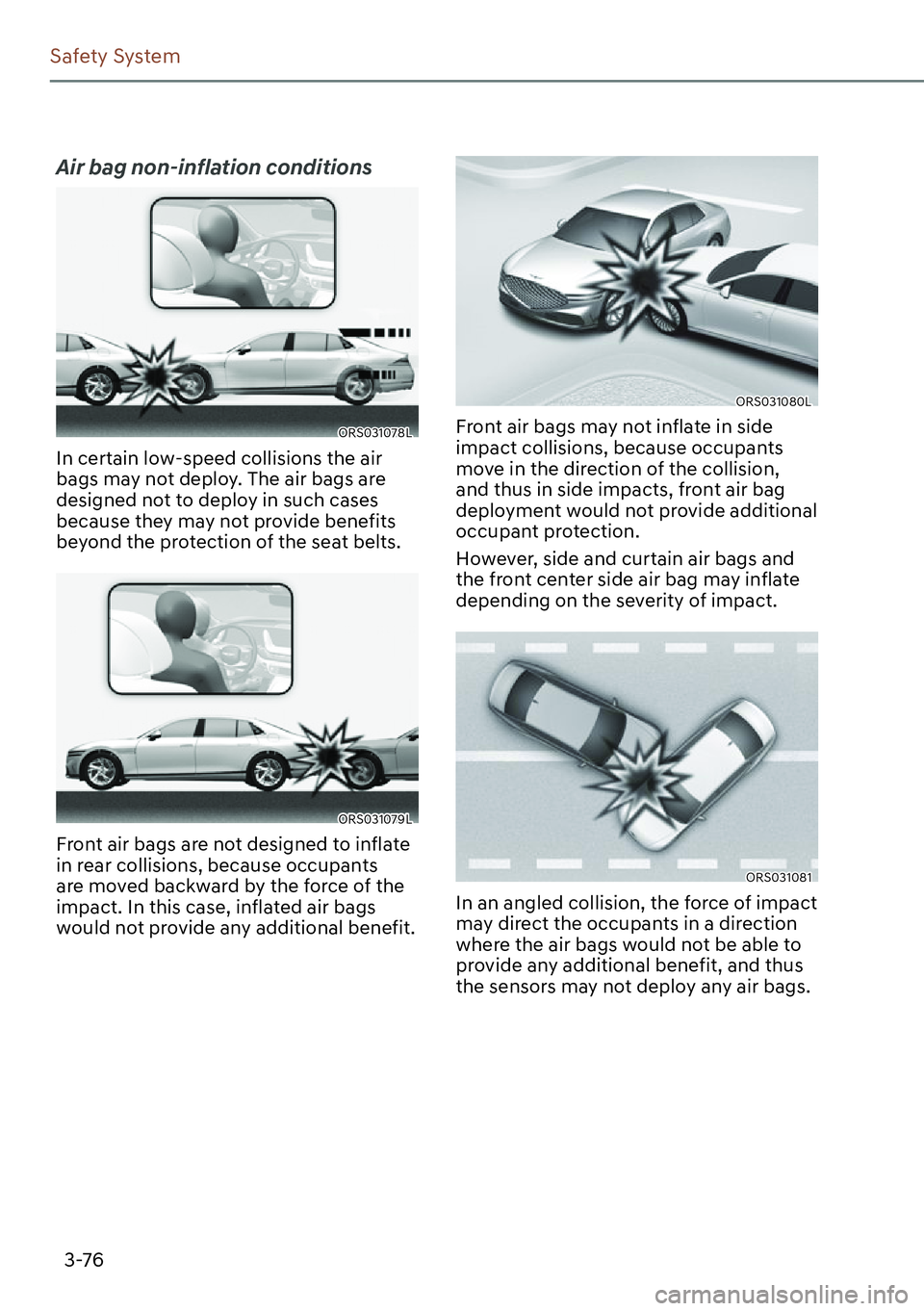 Safety System

Air bag non-inflation conditions

ORS031078L

In certain low-speed collisions the air bags may not deploy. The air bags are designed not to deploy in such cases because they may not provide benefits beyond the protection of the seat belts.

ORS031079L

Front air bags are not designed to inflate in rear collisions, because occupants are moved backward by the force of the impact. In this case, inflated air bags would not provide any additional benefit.

ORS031080L

Front air bags may not inflate in side impact collisions, because occupants move in the direction of the collision, and thus in side impacts, front air bag deployment would not provide additional occupant protection.

However, side and curtain air bags and the front center side air bag may inflate depending on the severity of impact.

ORS031081

In an angled collision, the force of impact may direct the occupants in a direction where the air bags would not be able to provide any additional benefit, and thus the sensors may not deploy any air bags.

3-76

carmanualsonline.info